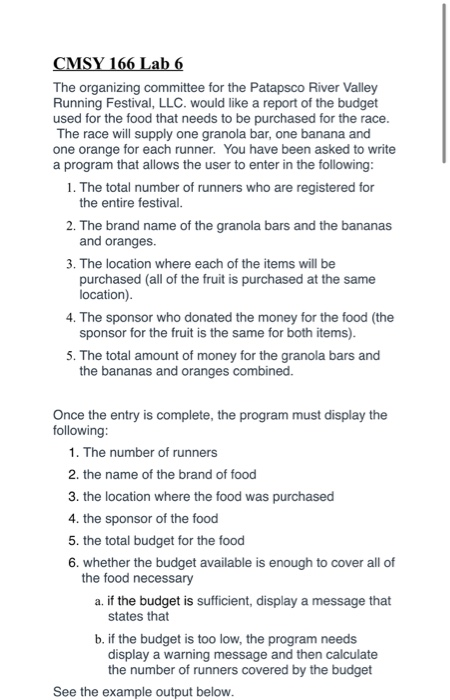 CMSY 166 Lab 6

The organizing committee for the Patapsco River Valley Running Festival, LLC. would like a report of the budget used for the food that needs to be purchased for the race. The race will supply one granola bar, one banana and one orange for each runner. You have been asked to write a program that allows the user to enter in the following:

1. The total number of runners who are registered for the entire festival.
2. The brand name of the granola bars and the bananas and oranges.
3. The location where each of the items will be purchased (all of the fruit is purchased at the same location).
4. The sponsor who donated the money for the food (the sponsor for the fruit is the same for both items).
5. The total amount of money for the granola bars and the bananas and oranges combined.

Once the entry is complete, the program must display the following:

1. The number of runners
2. the name of the brand of food
3. the location where the food was purchased
4. the sponsor of the food
5. the total budget for the food
6. whether the budget available is enough to cover all of the food necessary
a. if the budget is sufficient, display a message that states that
b. if the budget is too low, the program needs display a warning message and then calculate the number of runners covered by the budget

See the example output below.